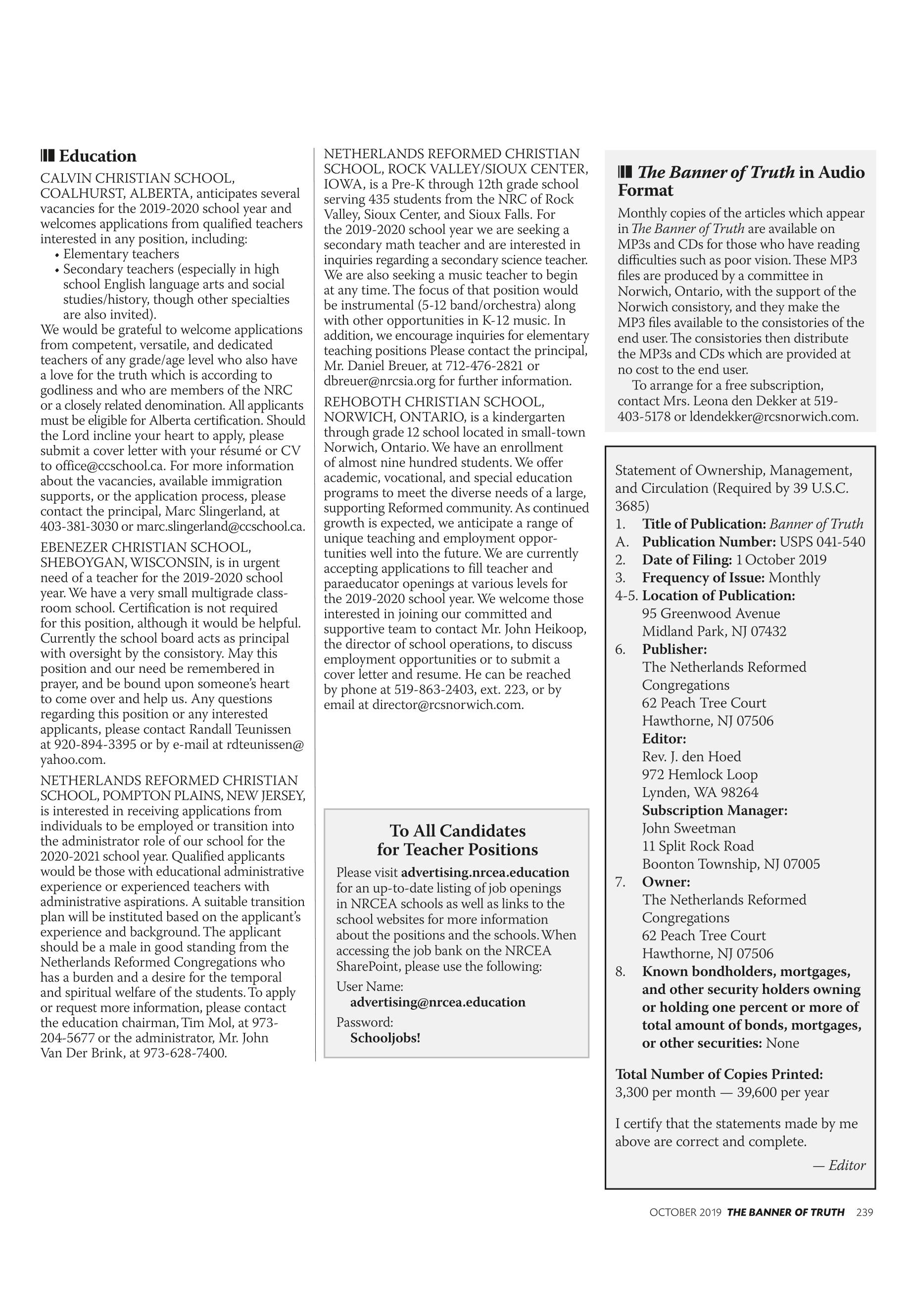 Education

CALVIN CHRISTIAN SCHOOL, COALHURST, ALBERTA, anticipates several vacancies for the 2019-2020 school year and welcomes applications from qualified teachers interested in any position, including:
• Elementary teachers
• Secondary teachers (especially in high school English language arts and social studies/history, though other specialties are also invited).
We would be grateful to welcome applications from competent, versatile, and dedicated teachers of any grade/age level who also have a love for the truth which is according to godliness and who are members of the NRC or a closely related denomination. All applicants must be eligible for Alberta certification. Should the Lord incline your heart to apply, please submit a cover letter with your résumé or CV to office@ccschool.ca. For more information about the vacancies, available immigration supports, or the application process, please contact the principal, Marc Slingerland, at 403-381-3030 or marc.slingerland@ccschool.ca.

EBENEZER CHRISTIAN SCHOOL, SHEBOYGAN, WISCONSIN, is in urgent need of a teacher for the 2019-2020 school year. We have a very small multigrade classroom school. Certification is not required for this position, although it would be helpful. Currently the school board acts as principal with oversight by the consistory. May this position and our need be remembered in prayer, and be bound upon someone's heart to come over and help us. Any questions regarding this position or any interested applicants, please contact Randall Teunissen at 920-894-3395 or by e-mail at rdteunissen@yahoo.com.

NETHERLANDS REFORMED CHRISTIAN SCHOOL, POMPTON PLAINS, NEW JERSEY, is interested in receiving applications from individuals to be employed or transition into the administrator role of our school for the 2020-2021 school year. Qualified applicants would be those with educational administrative experience or experienced teachers with administrative aspirations. A suitable transition plan will be instituted based on the applicant's experience and background. The applicant should be a male in good standing from the Netherlands Reformed Congregations who has a burden and a desire for the temporal and spiritual welfare of the students. To apply or request more information, please contact the education chairman, Tim Mol, at 973-204-5677 or the administrator, Mr. John Van Der Brink, at 973-628-7400.

NETHERLANDS REFORMED CHRISTIAN SCHOOL, ROCK VALLEY/SIOUX CENTER, IOWA, is a Pre-K through 12th grade school serving 435 students from the NRC of Rock Valley, Sioux Center, and Sioux Falls. For the 2019-2020 school year we are seeking a secondary math teacher and are interested in inquiries regarding a secondary science teacher. We are also seeking a music teacher to begin at any time. The focus of that position would be instrumental (5-12 band/orchestra) along with other opportunities in K-12 music. In addition, we encourage inquiries for elementary teaching positions Please contact the principal, Mr. Daniel Breuer, at 712-476-2821 or dbreuer@nrcsia.org for further information.

REHOBOTH CHRISTIAN SCHOOL, NORWICH, ONTARIO, is a kindergarten through grade 12 school located in small-town Norwich, Ontario. We have an enrollment of almost nine hundred students. We offer academic, vocational, and special education programs to meet the diverse needs of a large, supporting Reformed community. As continued growth is expected, we anticipate a range of unique teaching and employment opportunities well into the future. We are currently accepting applications to fill teacher and paraeducator openings at various levels for the 2019-2020 school year. We welcome those interested in joining our committed and supportive team to contact Mr. John Heikoop, the director of school operations, to discuss employment opportunities or to submit a cover letter and resume. He can be reached by phone at 519-863-2403, ext. 223, or by email at director@rcsnorwich.com.

To All Candidates for Teacher Positions

Please visit advertising.nrcea.education for an up-to-date listing of job openings in NRCEA schools as well as links to the school websites for more information about the positions and the schools. When accessing the job bank on the NRCEA SharePoint, please use the following:
User Name:
advertising@nrcea.education
Password:
Schooljobs!

The Banner of Truth in Audio Format

Monthly copies of the articles which appear in The Banner of Truth are available on MP3s and CDs for those who have reading difficulties such as poor vision. These MP3 files are produced by a committee in Norwich, Ontario, with the support of the Norwich consistory, and they make the MP3 files available to the consistories of the end user. The consistories then distribute the MP3s and CDs which are provided at no cost to the end user.
To arrange for a free subscription, contact Mrs. Leona den Dekker at 519-403-5178 or ldendekker@rcsnorwich.com.

Statement of Ownership, Management, and Circulation (Required by 39 U.S.C. 3685)
1. Title of Publication: Banner of Truth
A. Publication Number: USPS 041-540
2. Date of Filing: 1 October 2019
3. Frequency of Issue: Monthly
4-5. Location of Publication:
95 Greenwood Avenue
Midland Park, NJ 07432
6. Publisher:
The Netherlands Reformed Congregations
62 Peach Tree Court
Hawthorne, NJ 07506
Editor:
Rev. J. den Hoed
972 Hemlock Loop
Lynden, WA 98264
Subscription Manager:
John Sweetman
11 Split Rock Road
Boonton Township, NJ 07005
7. Owner:
The Netherlands Reformed Congregations
62 Peach Tree Court
Hawthorne, NJ 07506
8. Known bondholders, mortgages, and other security holders owning or holding one percent or more of total amount of bonds, mortgages, or other securities: None

Total Number of Copies Printed:
3,300 per month — 39,600 per year

I certify that the statements made by me above are correct and complete.
— Editor

OCTOBER 2019 THE BANNER OF TRUTH 239